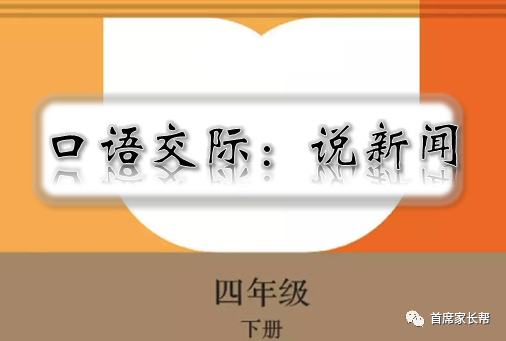 口语交际：说新闻

四年级
下册

首席家长帮